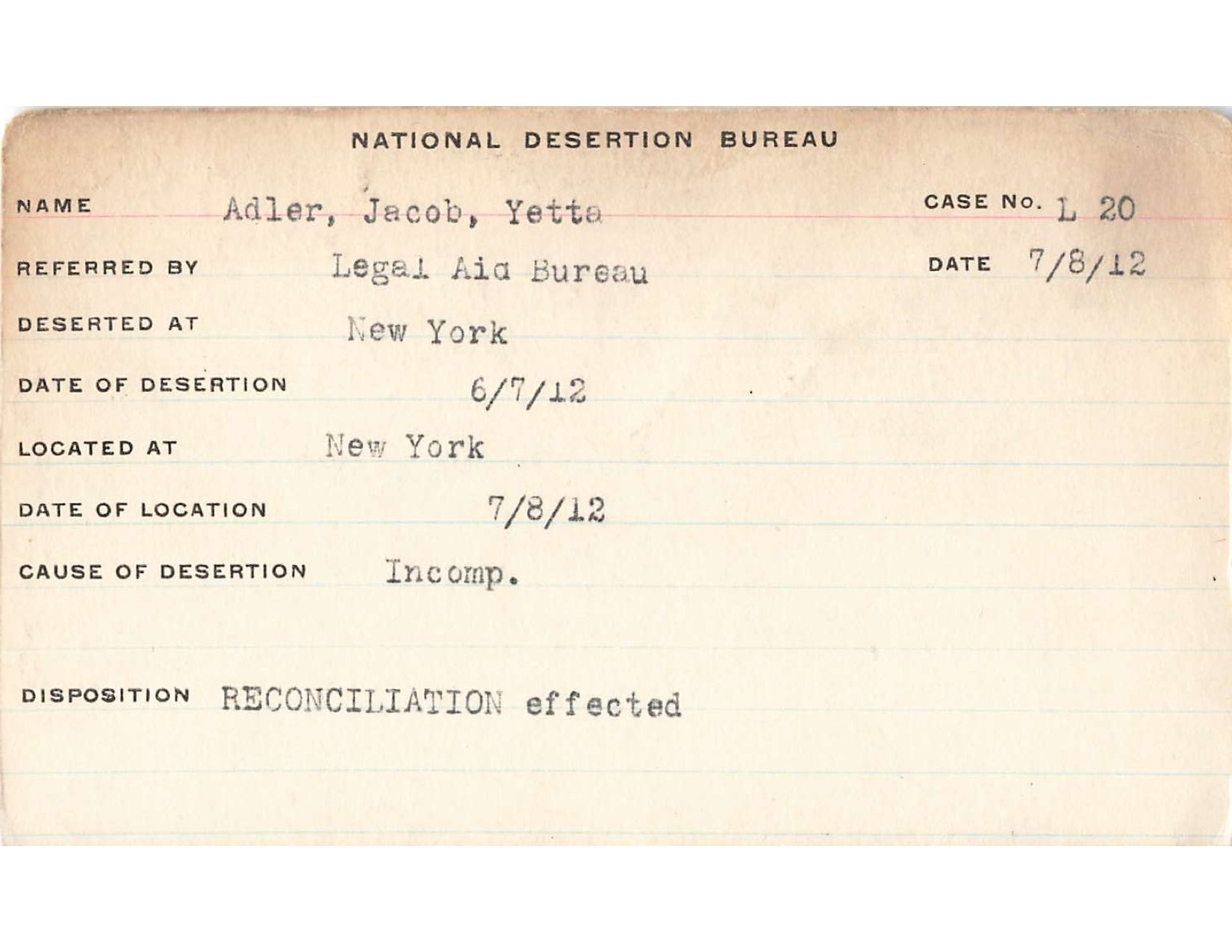 NATIONAL DESERTION BUREAU

NAME Adler, Jacob, Yetta

CASE No. L 20

REFERRED BY Legal Aid Bureau

DATE 7/8/12

DESERTED AT New York

DATE OF DESERTION 6/7/12

LOCATED AT New York

DATE OF LOCATION 7/8/12

CAUSE OF DESERTION Incomp.

DISPOSITION RECONCILIATION effected